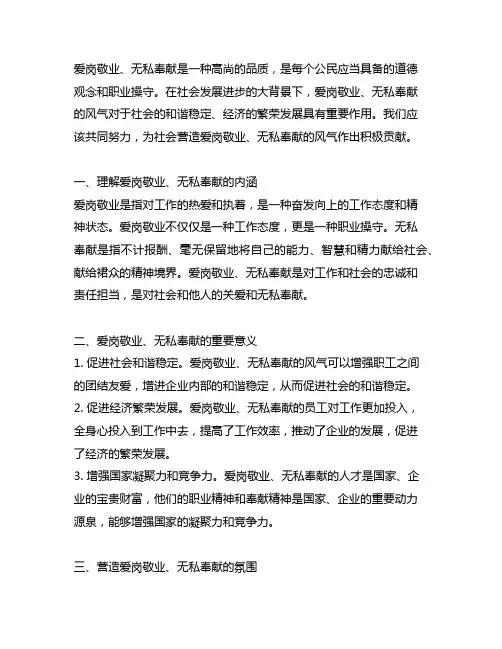 爱岗敬业、无私奉献是一种高尚的品质，是每个公民应当具备的道德观念和职业操守。在社会发展进步的大背景下，爱岗敬业、无私奉献的风气对于社会的和谐稳定、经济的繁荣发展具有重要作用。我们应该共同努力，为社会营造爱岗敬业、无私奉献的风气作出积极贡献。

一、理解爱岗敬业、无私奉献的内涵
爱岗敬业是指对工作的热爱和执着，是一种奋发向上的工作态度和精神状态。爱岗敬业不仅仅是一种工作态度，更是一种职业操守。无私奉献是指不计报酬、毫无保留地将自己的能力、智慧和精力献给社会、献给群众的精神境界。爱岗敬业、无私奉献是对工作和社会的忠诚和责任担当，是对社会和他人的关爱和无私奉献。

二、爱岗敬业、无私奉献的重要意义
1. 促进社会和谐稳定。爱岗敬业、无私奉献的风气可以增强职工之间的团结友爱，增进企业内部的和谐稳定，从而促进社会的和谐稳定。
2. 促进经济繁荣发展。爱岗敬业、无私奉献的员工对工作更加投入，全身心投入到工作中去，提高了工作效率，推动了企业的发展，促进了经济的繁荣发展。
3. 增强国家凝聚力和竞争力。爱岗敬业、无私奉献的人才是国家、企业的宝贵财富，他们的职业精神和奉献精神是国家、企业的重要动力源泉，能够增强国家的凝聚力和竞争力。

三、营造爱岗敬业、无私奉献的氛围